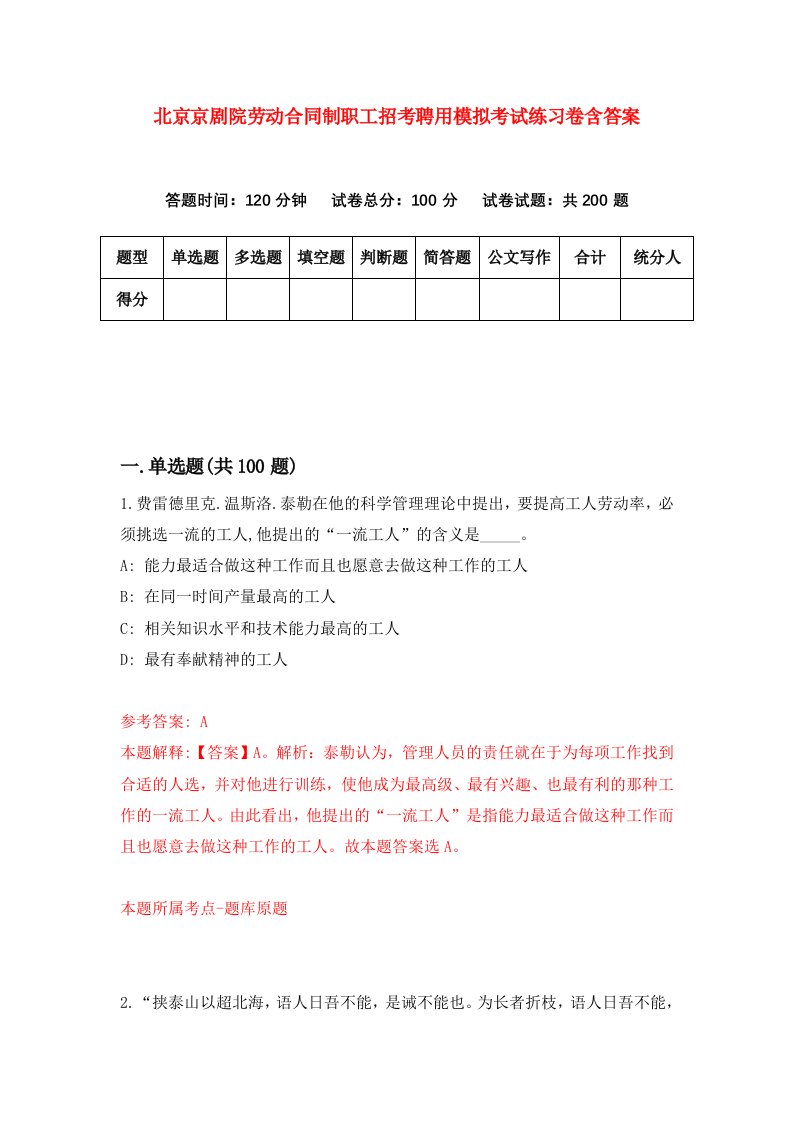 北京京剧院劳动合同制职工招考聘用模拟考试练习卷含答案

答题时间：120 分钟　试卷总分：100 分　试卷试题：共 200 题

| 题型 | 单选题 | 多选题 | 填空题 | 判断题 | 简答题 | 公文写作 | 合计 | 统分人 |
|---|---|---|---|---|---|---|---|---|
| 得分 | | | | | | | | |

一.单选题(共 100 题)

1.费雷德里克.温斯洛.泰勒在他的科学管理理论中提出，要提高工人劳动率，必须挑选一流的工人,他提出的“一流工人”的含义是_____。

A: 能力最适合做这种工作而且也愿意去做这种工作的工人

B: 在同一时间产量最高的工人

C: 相关知识水平和技术能力最高的工人

D: 最有奉献精神的工人

参考答案: A

本题解释:【答案】A。解析：泰勒认为，管理人员的责任就在于为每项工作找到合适的人选，并对他进行训练，使他成为最高级、最有兴趣、也最有利的那种工作的一流工人。由此看出，他提出的“一流工人”是指能力最适合做这种工作而且也愿意去做这种工作的工人。故本题答案选 A。

本题所属考点-题库原题

2.“挟泰山以超北海，语人日吾不能，是诚不能也。为长者折枝，语人日吾不能，